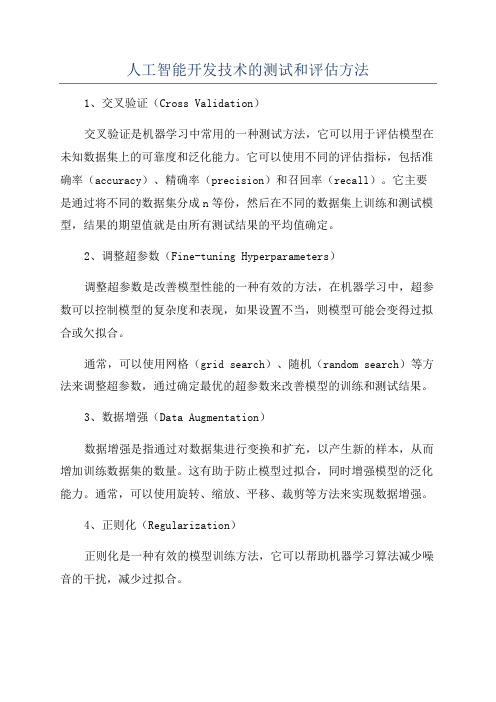 人工智能开发技术的测试和评估方法

1、交叉验证（Cross Validation）

交叉验证是机器学习中常用的一种测试方法，它可以用于评估模型在未知数据集上的可靠度和泛化能力。它可以使用不同的评估指标，包括准确率（accuracy）、精确率（precision）和召回率（recall）。它主要是通过将不同的数据集分成n等份，然后在不同的数据集上训练和测试模型，结果的期望值就是由所有测试结果的平均值确定。

2、调整超参数（Fine-tuning Hyperparameters）

调整超参数是改善模型性能的一种有效的方法，在机器学习中，超参数可以控制模型的复杂度和表现，如果设置不当，则模型可能会变得过拟合或欠拟合。

通常，可以使用网格（grid search）、随机（random search）等方法来调整超参数，通过确定最优的超参数来改善模型的训练和测试结果。

3、数据增强（Data Augmentation）

数据增强是指通过对数据集进行变换和扩充，以产生新的样本，从而增加训练数据集的数量。这有助于防止模型过拟合，同时增强模型的泛化能力。通常，可以使用旋转、缩放、平移、裁剪等方法来实现数据增强。

4、正则化（Regularization）

正则化是一种有效的模型训练方法，它可以帮助机器学习算法减少噪音的干扰，减少过拟合。